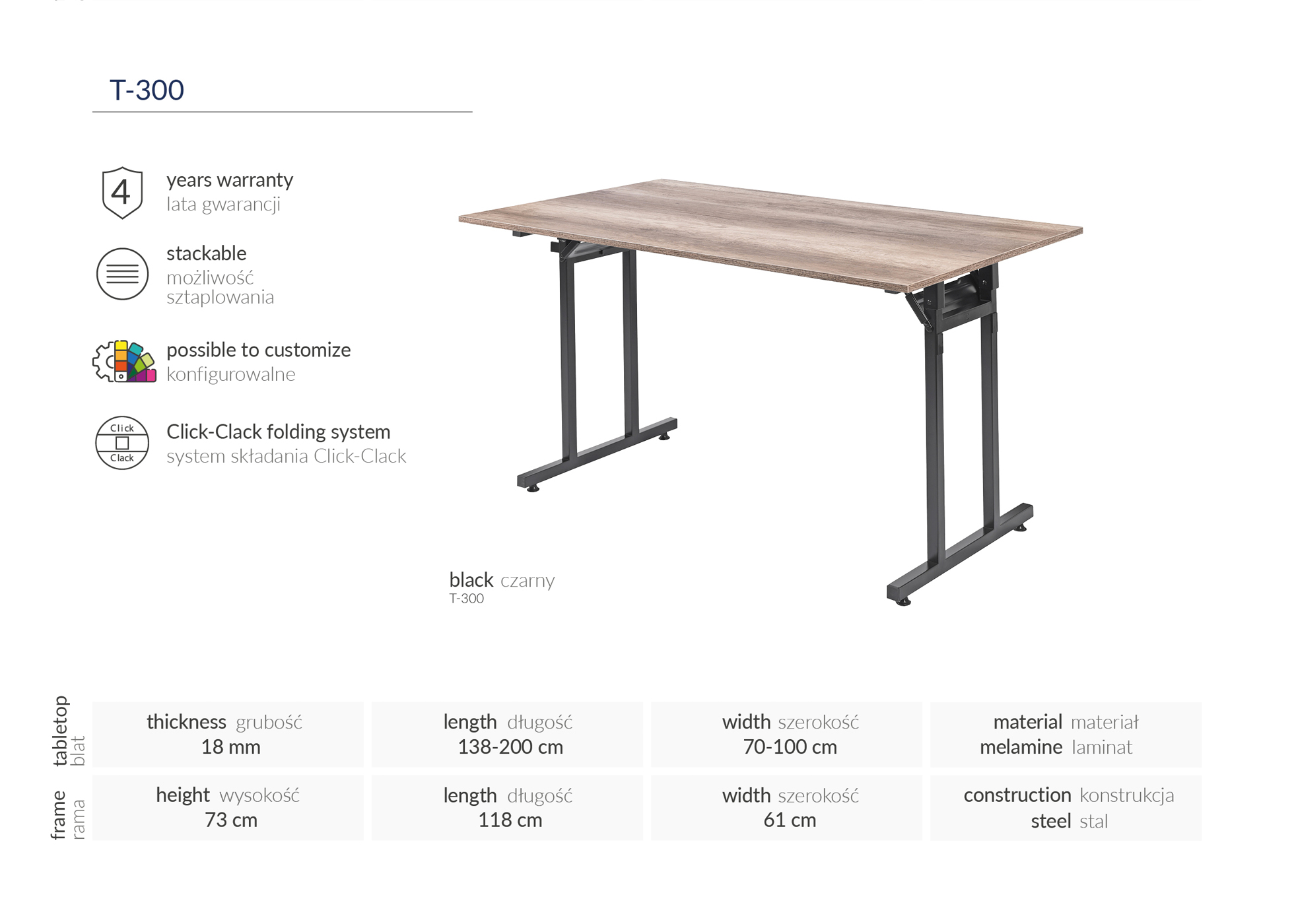 T-300

4 years warranty
lata gwarancji

stackable
możliwość sztaplowania

possible to customize
konfigurowalne

Click Clack Click-Clack folding system
system składania Click-Clack

black czarny
T-300

| tabletop blat | thickness grubość 18 mm | length długość 138-200 cm | width szerokość 70-100 cm | material materiał melamine laminat |
|---|---|---|---|---|
| frame rama | height wysokość 73 cm | length długość 118 cm | width szerokość 61 cm | construction konstrukcja steel stal |